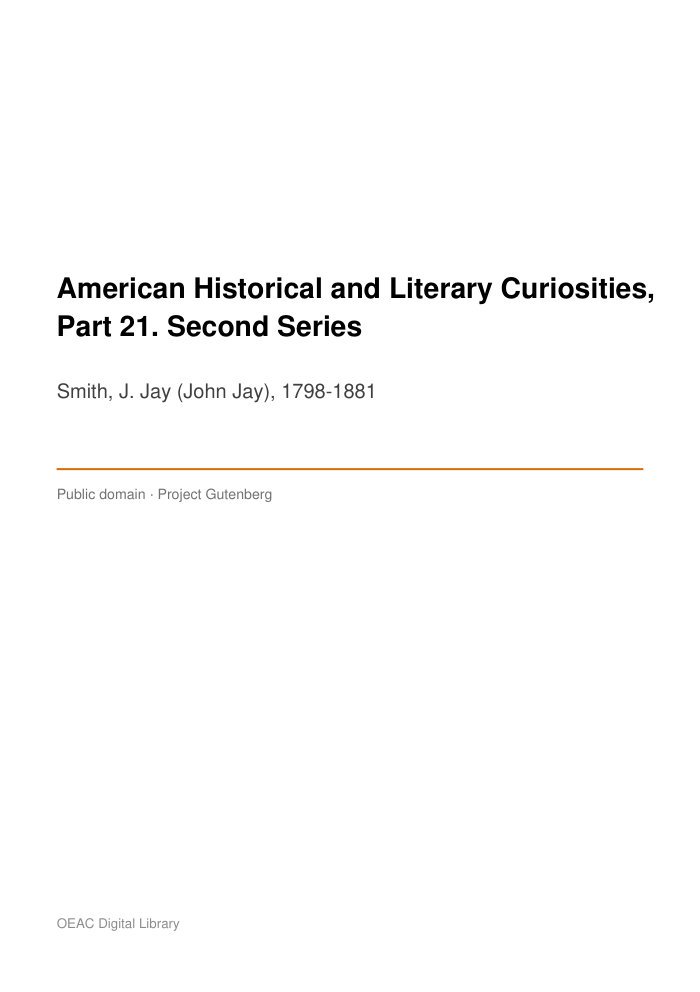 American Historical and Literary Curiosities, Part 21. Second Series

Smith, J. Jay (John Jay), 1798-1881

Public domain · Project Gutenberg

OEAC Digital Library